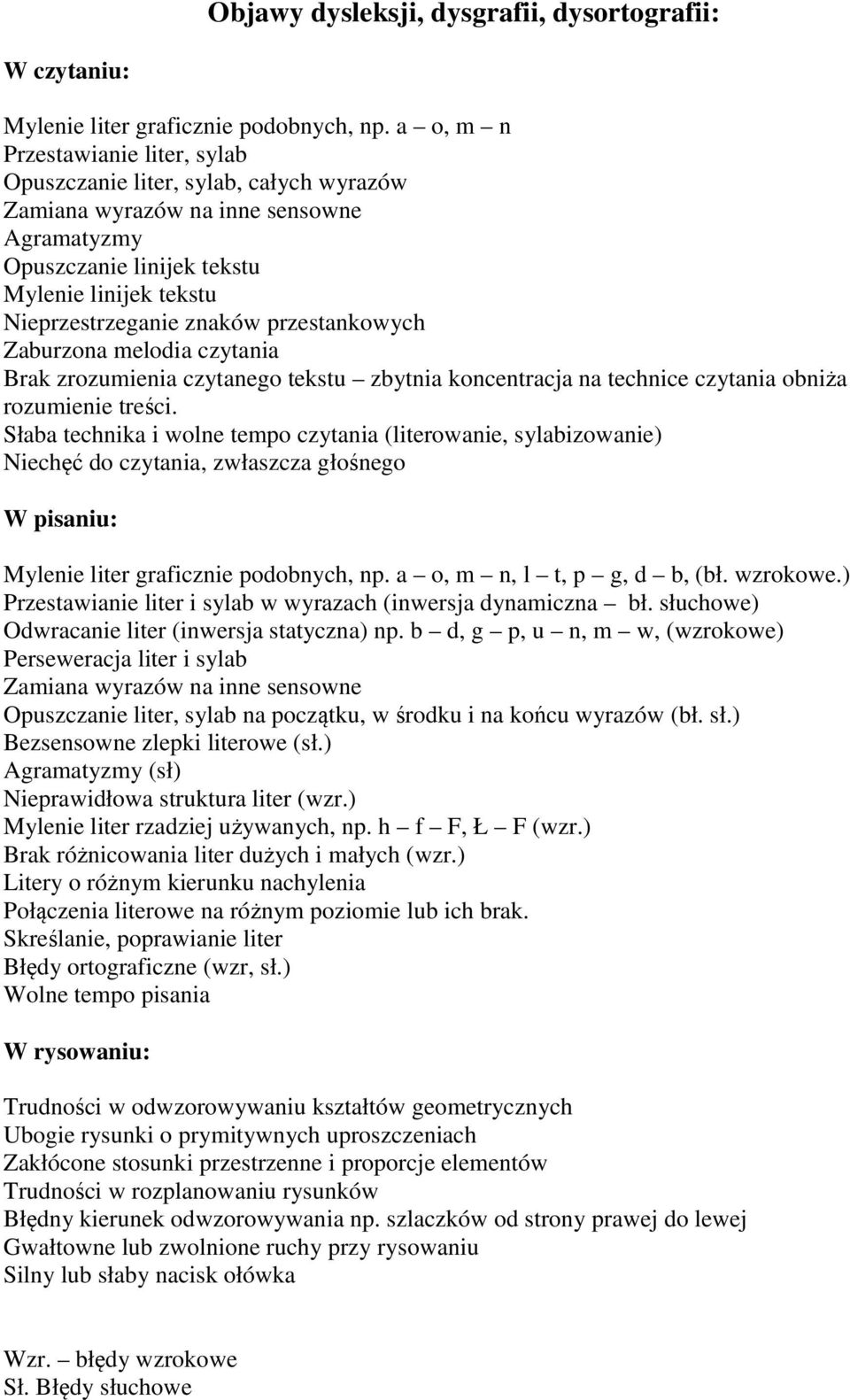 Objawy dysleksji, dysgrafii, dysortografii:

W czytaniu:

Mylenie liter graficznie podobnych, np. a – o, m – n
Przestawianie liter, sylab
Opuszczanie liter, sylab, całych wyrazów
Zamiana wyrazów na inne sensowne
Agramatyzmy
Opuszczanie linijek tekstu
Mylenie linijek tekstu
Nieprzestrzeganie znaków przestankowych
Zaburzona melodia czytania
Brak zrozumienia czytanego tekstu – zbytnia koncentracja na technice czytania obniża rozumienie treści.
Słaba technika i wolne tempo czytania (literowanie, sylabizowanie)
Niechęć do czytania, zwłaszcza głośnego

W pisaniu:

Mylenie liter graficznie podobnych, np. a – o, m – n, l – t, p – g, d – b, (bł. wzrokowe.)
Przestawianie liter i sylab w wyrazach (inwersja dynamiczna – bł. słuchowe)
Odwracanie liter (inwersja statyczna) np. b – d, g – p, u – n, m – w, (wzrokowe)
Perseweracja liter i sylab
Zamiana wyrazów na inne sensowne
Opuszczanie liter, sylab na początku, w środku i na końcu wyrazów (bł. sł.)
Bezsensowne zlepki literowe (sł.)
Agramatyzmy (sł)
Nieprawidłowa struktura liter (wzr.)
Mylenie liter rzadziej używanych, np. h – f – F, Ł – F (wzr.)
Brak różnicowania liter dużych i małych (wzr.)
Litery o różnym kierunku nachylenia
Połączenia literowe na różnym poziomie lub ich brak.
Skreślanie, poprawianie liter
Błędy ortograficzne (wzr, sł.)
Wolne tempo pisania

W rysowaniu:

Trudności w odwzorowywaniu kształtów geometrycznych
Ubogie rysunki o prymitywnych uproszczeniach
Zakłócone stosunki przestrzenne i proporcje elementów
Trudności w rozplanowaniu rysunków
Błędny kierunek odwzorowywania np. szlaczków od strony prawej do lewej
Gwałtowne lub zwolnione ruchy przy rysowaniu
Silny lub słaby nacisk ołówka

Wzr. – błędy wzrokowe
Sł. Błędy słuchowe